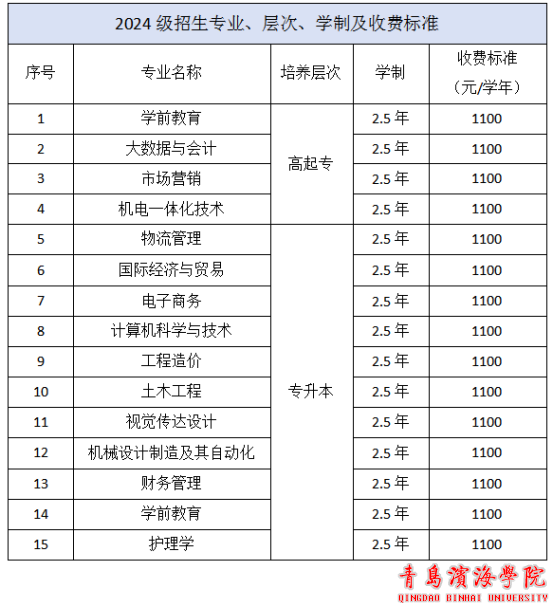 2024级招生专业、层次、学制及收费标准

| 序号 | 专业名称 | 培养层次 | 学制 | 收费标准（元/学年） |
|---|---|---|---|---|
| 1 | 学前教育 | 高起专 | 2.5年 | 1100 |
| 2 | 大数据与会计 | | 2.5年 | 1100 |
| 3 | 市场营销 | | 2.5年 | 1100 |
| 4 | 机电一体化技术 | | 2.5年 | 1100 |
| 5 | 物流管理 | 专升本 | 2.5年 | 1100 |
| 6 | 国际经济与贸易 | | 2.5年 | 1100 |
| 7 | 电子商务 | | 2.5年 | 1100 |
| 8 | 计算机科学与技术 | | 2.5年 | 1100 |
| 9 | 工程造价 | | 2.5年 | 1100 |
| 10 | 土木工程 | | 2.5年 | 1100 |
| 11 | 视觉传达设计 | | 2.5年 | 1100 |
| 12 | 机械设计制造及其自动化 | | 2.5年 | 1100 |
| 13 | 财务管理 | | 2.5年 | 1100 |
| 14 | 学前教育 | | 2.5年 | 1100 |
| 15 | 护理学 | | 2.5年 | 1100 |

青島濱海學院
QINGDAO BINHAI UNIVERSITY